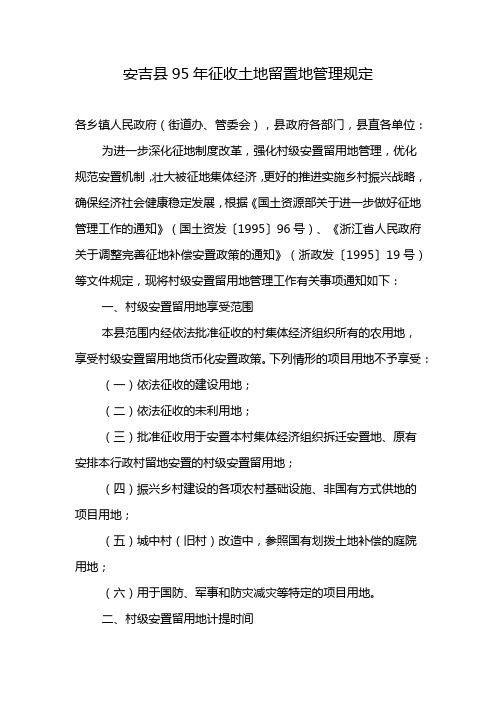 安吉县 95 年征收土地留置地管理规定

各乡镇人民政府（街道办、管委会），县政府各部门，县直各单位：

为进一步深化征地制度改革，强化村级安置留用地管理，优化规范安置机制，壮大被征地集体经济，更好的推进实施乡村振兴战略，确保经济社会健康稳定发展，根据《国土资源部关于进一步做好征地管理工作的通知》（国土资发〔1995〕96 号）、《浙江省人民政府关于调整完善征地补偿安置政策的通知》（浙政发〔1995〕19 号）等文件规定，现将村级安置留用地管理工作有关事项通知如下：

一、村级安置留用地享受范围

本县范围内经依法批准征收的村集体经济组织所有的农用地，享受村级安置留用地货币化安置政策。下列情形的项目用地不予享受：

（一）依法征收的建设用地；

（二）依法征收的未利用地；

（三）批准征收用于安置本村集体经济组织拆迁安置地、原有安排本行政村留地安置的村级安置留用地；

（四）振兴乡村建设的各项农村基础设施、非国有方式供地的项目用地；

（五）城中村（旧村）改造中，参照国有划拨土地补偿的庭院用地；

（六）用于国防、军事和防灾减灾等特定的项目用地。

二、村级安置留用地计提时间